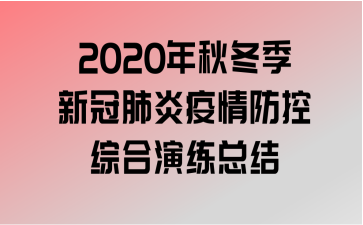 2020年秋冬季
新冠肺炎疫情防控
综合演练总结